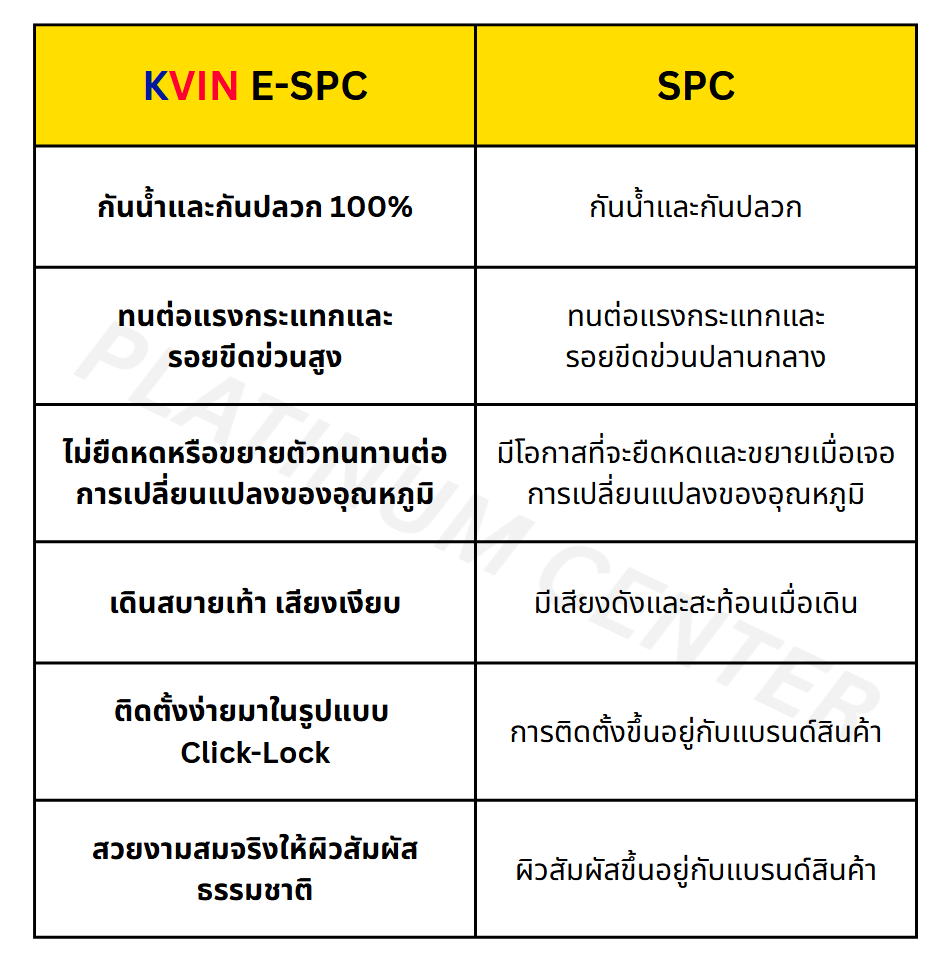 | KVIN E-SPC | SPC |
|---|---|
| กันน้ำและกันปลวก 100% | กันน้ำและกันปลวก |
| ทนต่อแรงกระแทกและรอยขีดข่วนสูง | ทนต่อแรงกระแทกและรอยขีดข่วนปลานกลาง |
| ไม่ยืดหดหรือขยายตัวทนทานต่อการเปลี่ยนแปลงของอุณหภูมิ | มีโอกาสที่จะยืดหดและขยายเมื่อเจอการเปลี่ยนแปลงของอุณหภูมิ |
| เดินสบายเท้า เสียงเงียบ | มีเสียงดังและสะท้อนเมื่อเดิน |
| ติดตั้งง่ายมาในรูปแบบ Click-Lock | การติดตั้งขึ้นอยู่กับแบรนด์สินค้า |
| สวยงามสมจริงให้ผิวสัมผัสธรรมชาติ | ผิวสัมผัสขึ้นอยู่กับแบรนด์สินค้า |

PLATINUM CENTER